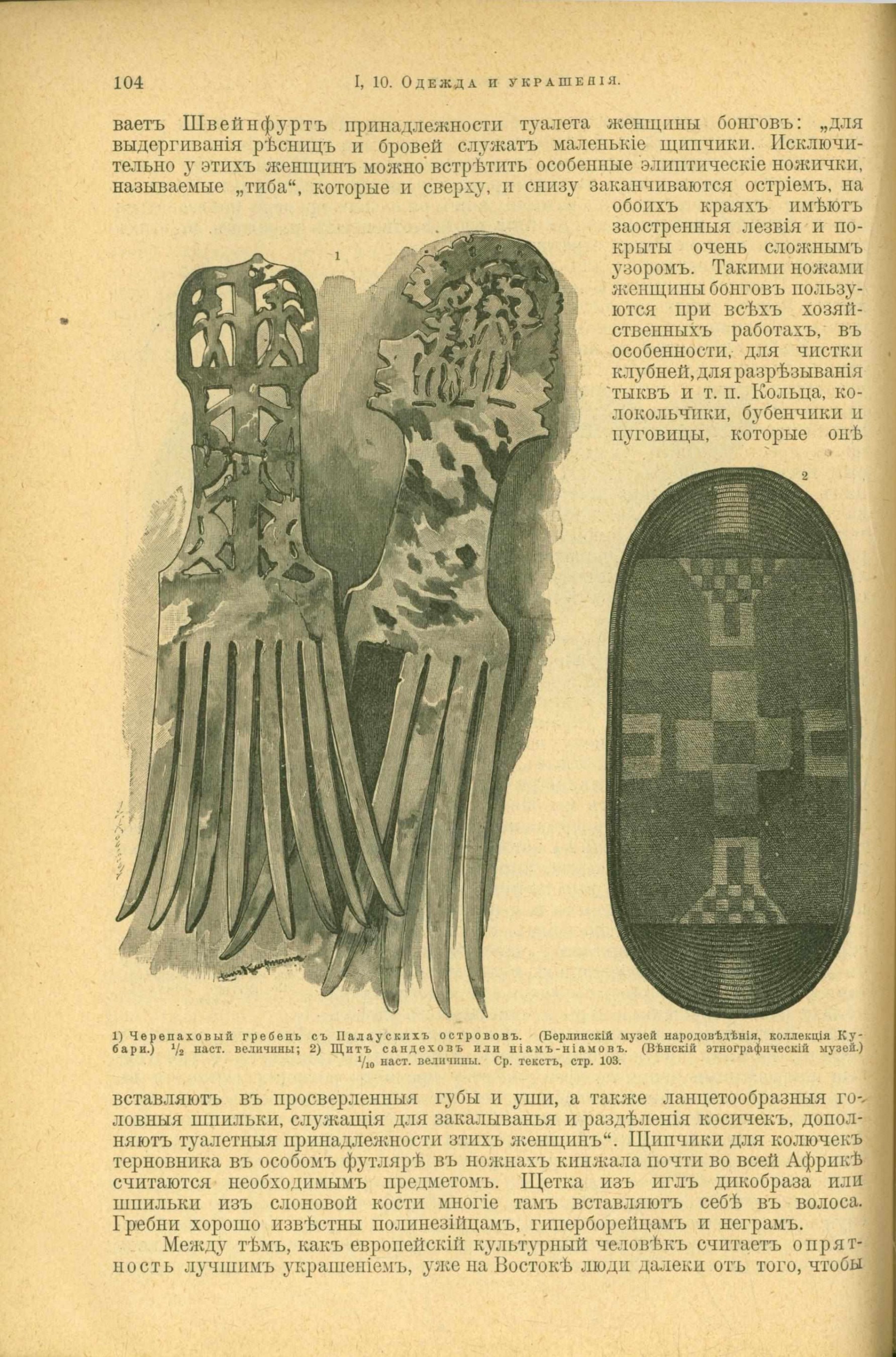 104 I, 10. Одежда и украшенія.

ваетъ Швейнфуртъ принадлежности туалета женщины бонговъ: „для выдергиванія рѣсницъ и бровей служатъ маленькіе щипчики. Исключительно у этихъ женщинъ можно встрѣтить особенные элиптическіе ножички, называемые „тиба“, которые и сверху, и снизу заканчиваются остріемъ, на обоихъ краяхъ имѣютъ заостренныя лезвія и покрыты очень сложнымъ узоромъ. Такими ножами женщины бонговъ пользуются при всѣхъ хозяйственныхъ работахъ, въ особенности, для чистки клубней, для разрѣзыванія тыквъ и т. п. Кольца, колокольчики, бубенчики и пуговицы, которые онѣ

1

2

1) Черепаховый гребень съ Палаускихъ острововъ. (Берлинскій музей народовѣдѣнія, коллекція Кубари.) $\frac{1}{2}$ наст. величины; 2) Щитъ сандеховъ или ніамъ-ніамовъ. (Вѣнскій этнографическій музей.) $\frac{1}{10}$ наст. величины. Ср. текстъ, стр. 103.

вставляютъ въ просверленныя губы и уши, а также ланцетообразныя головныя шпильки, служащія для закалыванья и раздѣленія косичекъ, дополняютъ туалетныя принадлежности этихъ женщинъ“. Щипчики для колючекъ терновника въ особомъ футлярѣ въ ножнахъ кинжала почти во всей Африкѣ считаются необходимымъ предметомъ. Щетка изъ иглъ дикобраза или шпильки изъ слоновой кости многіе тамъ вставляютъ себѣ въ волоса. Гребни хорошо извѣстны полинезійцамъ, гиперборейцамъ и неграмъ.

Между тѣмъ, какъ европейскій культурный человѣкъ считаетъ опрятность лучшимъ украшеніемъ, уже на Востокѣ люди далеки отъ того, чтобы